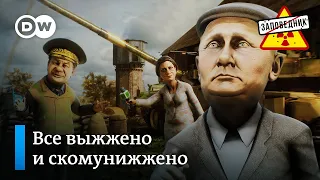 DW

ЗАПОВЕДНИК

Все выжжено и скомунижжено